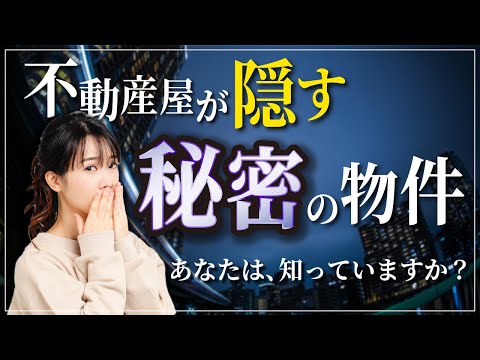 不動産屋が隠す

秘密の物件

あなたは、知っていますか？